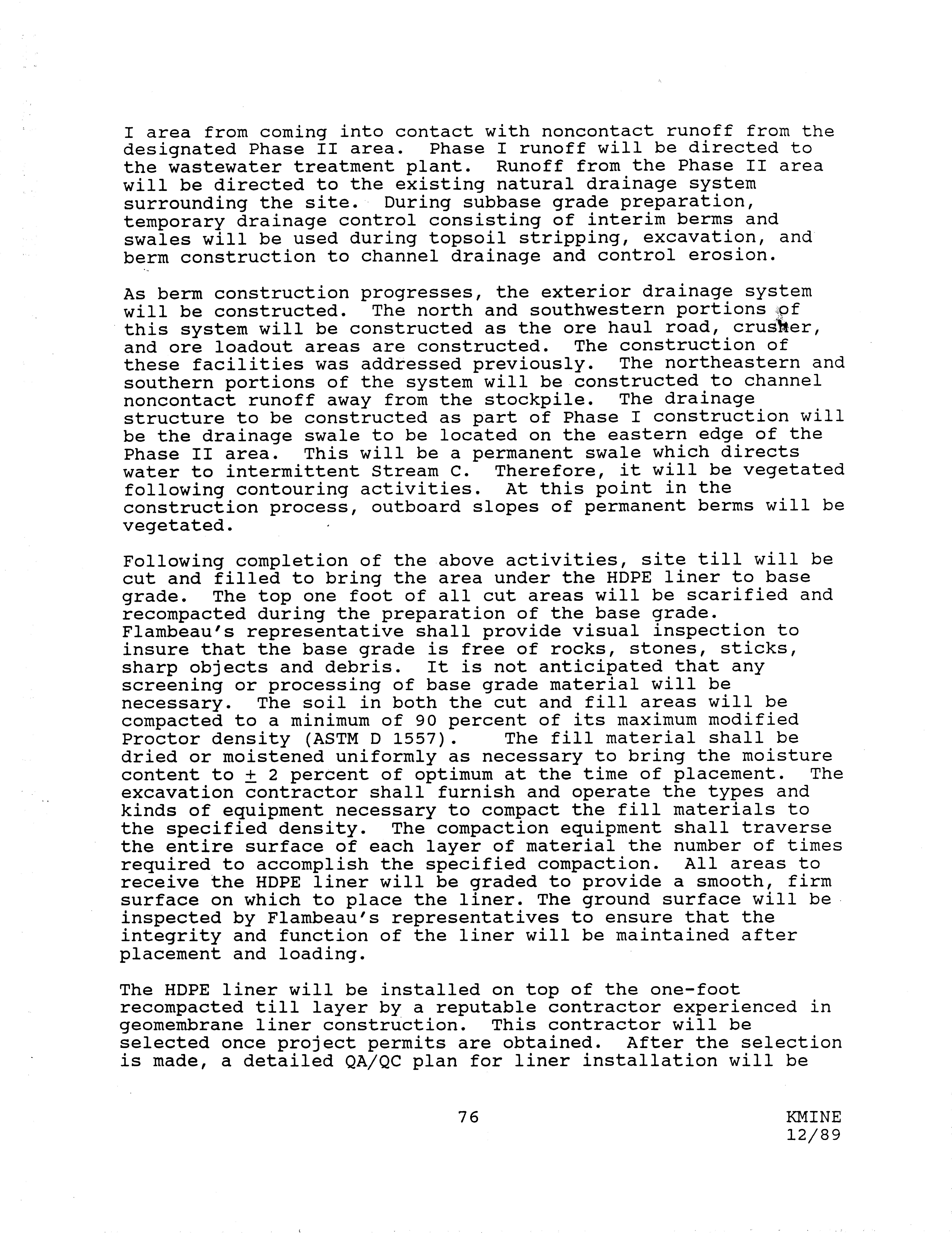 I area from coming into contact with noncontact runoff from the designated Phase II area. Phase I runoff will be directed to the wastewater treatment plant. Runoff from the Phase II area will be directed to the existing natural drainage system surrounding the site. During subbase grade preparation, temporary drainage control consisting of interim berms and swales will be used during topsoil stripping, excavation, and berm construction to channel drainage and control erosion.

As berm construction progresses, the exterior drainage system will be constructed. The north and southwestern portions of this system will be constructed as the ore haul road, crusher, and ore loadout areas are constructed. The construction of these facilities was addressed previously. The northeastern and southern portions of the system will be constructed to channel noncontact runoff away from the stockpile. The drainage structure to be constructed as part of Phase I construction will be the drainage swale to be located on the eastern edge of the Phase II area. This will be a permanent swale which directs water to intermittent Stream C. Therefore, it will be vegetated following contouring activities. At this point in the construction process, outboard slopes of permanent berms will be vegetated.

Following completion of the above activities, site till will be cut and filled to bring the area under the HDPE liner to base grade. The top one foot of all cut areas will be scarified and recompacted during the preparation of the base grade. Flambeau's representative shall provide visual inspection to insure that the base grade is free of rocks, stones, sticks, sharp objects and debris. It is not anticipated that any screening or processing of base grade material will be necessary. The soil in both the cut and fill areas will be compacted to a minimum of 90 percent of its maximum modified Proctor density (ASTM D 1557). The fill material shall be dried or moistened uniformly as necessary to bring the moisture content to $\pm$ 2 percent of optimum at the time of placement. The excavation contractor shall furnish and operate the types and kinds of equipment necessary to compact the fill materials to the specified density. The compaction equipment shall traverse the entire surface of each layer of material the number of times required to accomplish the specified compaction. All areas to receive the HDPE liner will be graded to provide a smooth, firm surface on which to place the liner. The ground surface will be inspected by Flambeau's representatives to ensure that the integrity and function of the liner will be maintained after placement and loading.

The HDPE liner will be installed on top of the one-foot recompacted till layer by a reputable contractor experienced in geomembrane liner construction. This contractor will be selected once project permits are obtained. After the selection is made, a detailed QA/QC plan for liner installation will be

76

KMINE
12/89